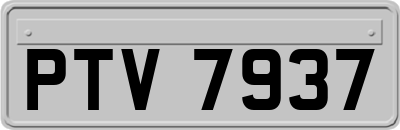 PTV 7937